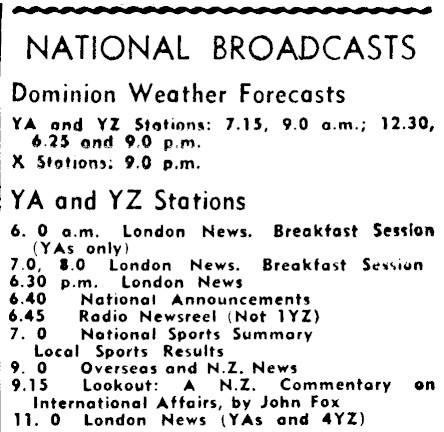 NATIONAL BROADCASTS

Dominion Weather Forecasts

YA and YZ Stations: 7.15, 9.0 a.m.; 12.30, 6.25 and 9.0 p.m.
X Stations: 9.0 p.m.

YA and YZ Stations

6. 0 a.m. London News. Breakfast Session (YAs only)
7.0, 8.0 London News. Breakfast Session
6.30 p.m. London News
6.40 National Announcements
6.45 Radio Newsreel (Not 1YZ)
7. 0 National Sports Summary Local Sports Results
9. 0 Overseas and N.Z. News
9.15 Lookout: A N.Z. Commentary on International Affairs, by John Fox
11. 0 London News (YAs and 4YZ)